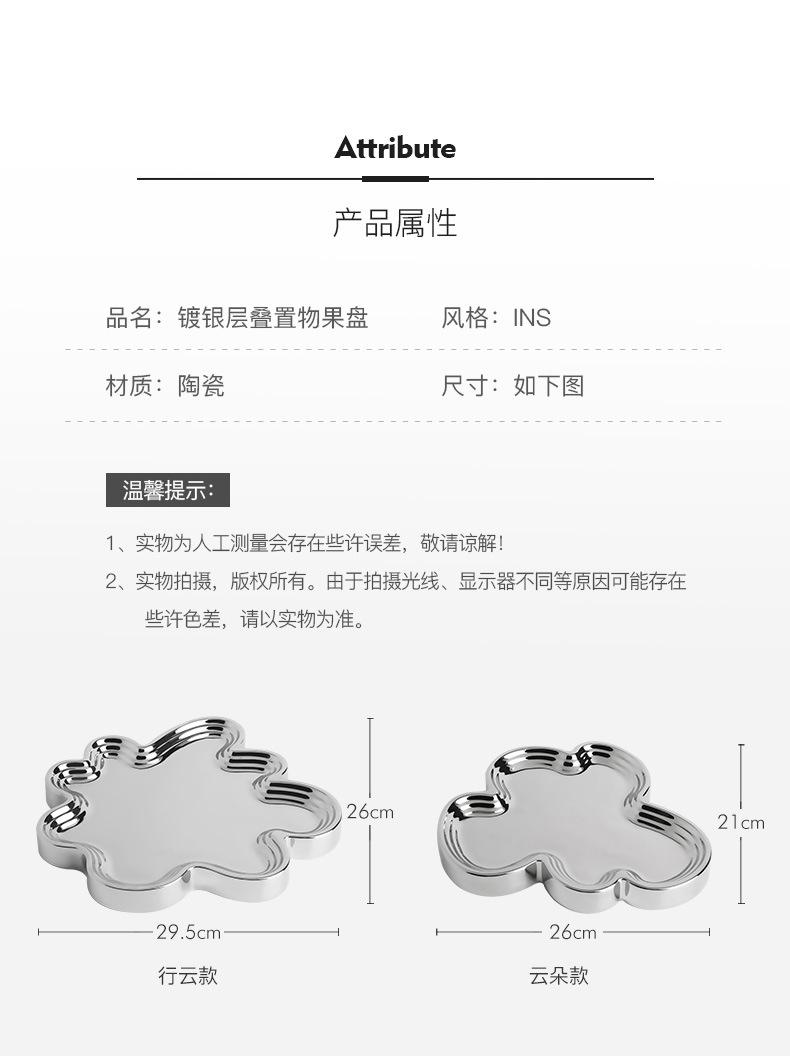 Attribute

产品属性

品名：镀银层叠置物果盘 风格：INS

材质：陶瓷 尺寸：如下图

温馨提示：

1、实物为人工测量会存在些许误差，敬请谅解！

2、实物拍摄，版权所有。由于拍摄光线、显示器不同等原因可能存在些许色差，请以实物为准。

26cm

29.5cm

行云款

21cm

26cm

云朵款